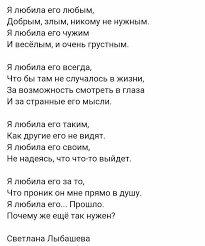 Я любила его любым,
Добрым, злым, никому не нужным.
Я любила его чужим
И весёлым, и очень грустным.

Я любила его всегда,
Что бы там не случалось в жизни,
За возможность смотреть в глаза
И за странные его мысли.

Я любила его таким,
Как другие его не видят.
Я любила его своим,
Не надеясь, что что-то выйдет.

Я любила его за то,
Что проник он мне прямо в душу.
Я любила его... Прошло.
Почему же ещё так нужен?

Светлана Лыбашева